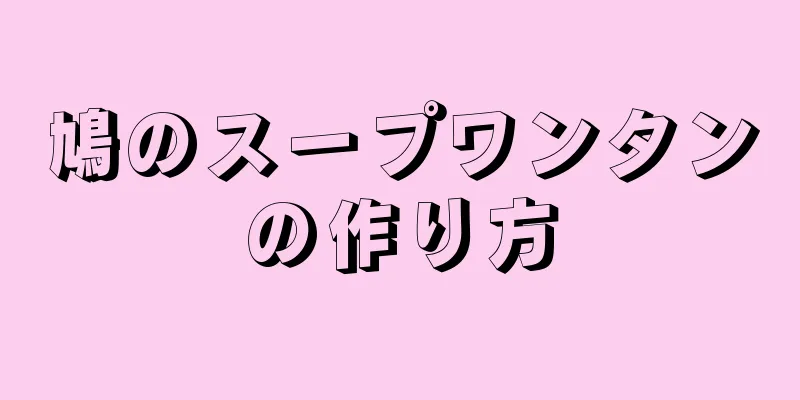 鳩のスープワンタンの作り方